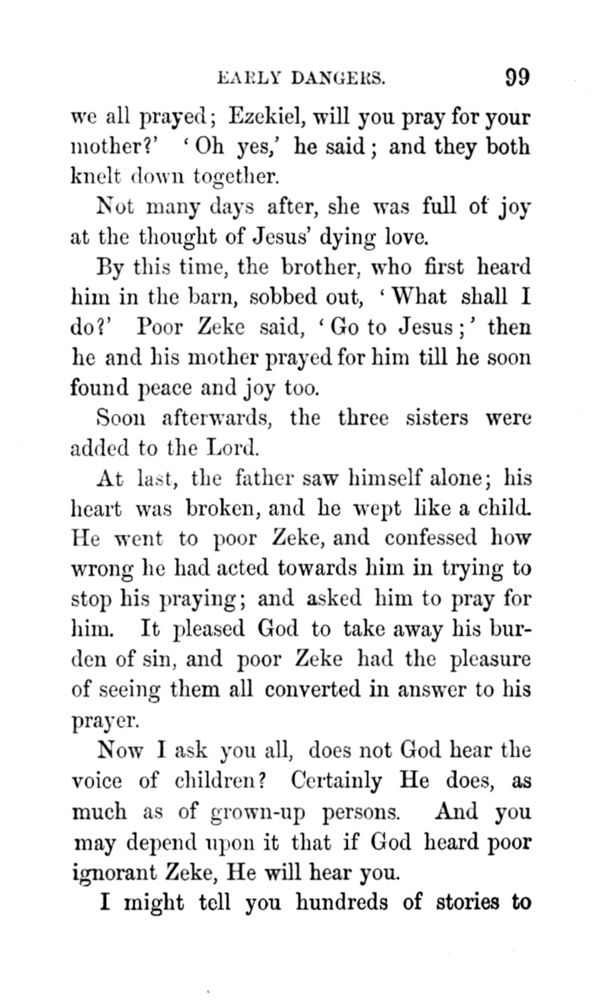 EARLY DANGERS. 99

we all prayed; Ezekiel, will you pray for your mother?' 'Oh yes,' he said; and they both knelt down together.

Not many days after, she was full of joy at the thought of Jesus' dying love.

By this time, the brother, who first heard him in the barn, sobbed out, 'What shall I do?' Poor Zeke said, 'Go to Jesus;' then he and his mother prayed for him till he soon found peace and joy too.

Soon afterwards, the three sisters were added to the Lord.

At last, the father saw himself alone; his heart was broken, and he wept like a child. He went to poor Zeke, and confessed how wrong he had acted towards him in trying to stop his praying; and asked him to pray for him. It pleased God to take away his burden of sin, and poor Zeke had the pleasure of seeing them all converted in answer to his prayer.

Now I ask you all, does not God hear the voice of children? Certainly He does, as much as of grown-up persons. And you may depend upon it that if God heard poor ignorant Zeke, He will hear you.

I might tell you hundreds of stories to